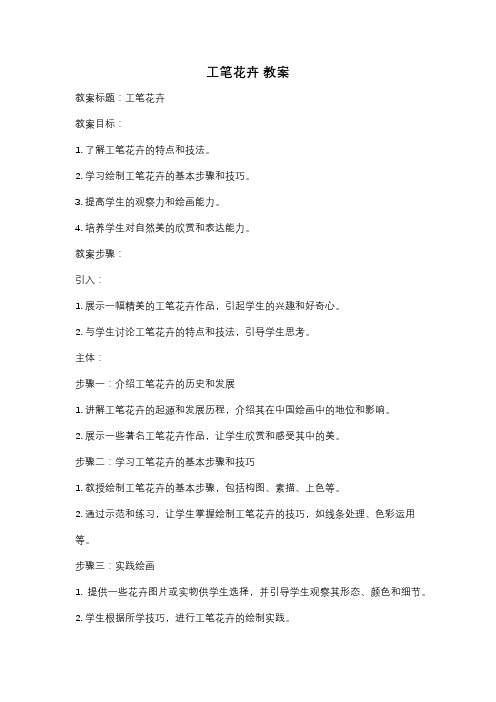 工笔花卉 教案

教案标题：工笔花卉

教案目标：

1. 了解工笔花卉的特点和技法。

2. 学习绘制工笔花卉的基本步骤和技巧。

3. 提高学生的观察力和绘画能力。

4. 培养学生对自然美的欣赏和表达能力。

教案步骤：

引入：

1. 展示一幅精美的工笔花卉作品，引起学生的兴趣和好奇心。

2. 与学生讨论工笔花卉的特点和技法，引导学生思考。

主体：

步骤一：介绍工笔花卉的历史和发展

1. 讲解工笔花卉的起源和发展历程，介绍其在中国绘画中的地位和影响。

2. 展示一些著名工笔花卉作品，让学生欣赏和感受其中的美。

步骤二：学习工笔花卉的基本步骤和技巧

1. 教授绘制工笔花卉的基本步骤，包括构图、素描、上色等。

2. 通过示范和练习，让学生掌握绘制工笔花卉的技巧，如线条处理、色彩运用等。

步骤三：实践绘画

1. 提供一些花卉图片或实物供学生选择，并引导学生观察其形态、颜色和细节。

2. 学生根据所学技巧，进行工笔花卉的绘制实践。